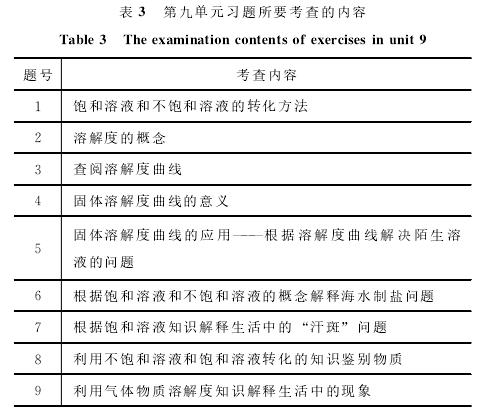 表 3　第九单元习题所要考查的内容

Table 3　The examination contents of exercises in unit 9

| 题号 | 考查内容 |
|---|---|
| 1 | 饱和溶液和不饱和溶液的转化方法 |
| 2 | 溶解度的概念 |
| 3 | 查阅溶解度曲线 |
| 4 | 固体溶解度曲线的意义 |
| 5 | 固体溶解度曲线的应用——根据溶解度曲线解决陌生溶液的问题 |
| 6 | 根据饱和溶液和不饱和溶液的概念解释海水制盐问题 |
| 7 | 根据饱和溶液知识解释生活中的“汗斑”问题 |
| 8 | 利用不饱和溶液和饱和溶液转化的知识鉴别物质 |
| 9 | 利用气体物质溶解度知识解释生活中的现象 |